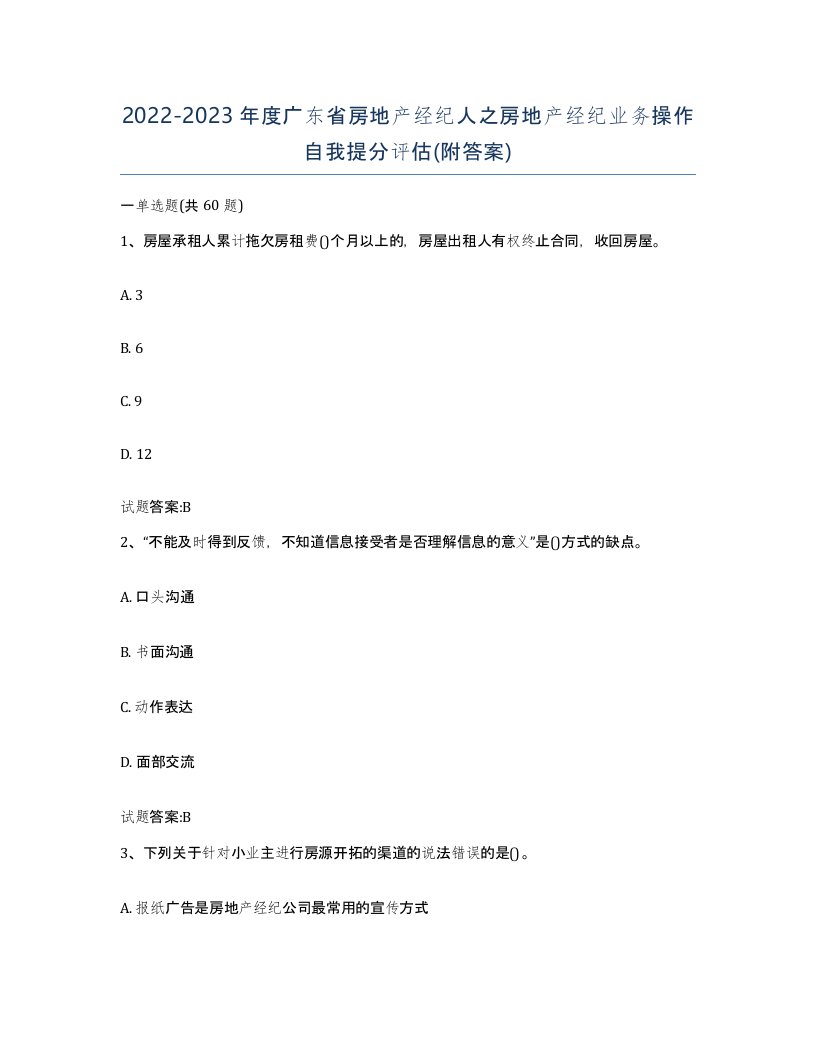 2022-2023年度广东省房地产经纪人之房地产经纪业务操作自我提分评估(附答案)

一单选题(共 60 题)

1、房屋承租人累计拖欠房租费()个月以上的，房屋出租人有权终止合同，收回房屋。

A. 3

B. 6

C. 9

D. 12

试题答案:B

2、“不能及时得到反馈，不知道信息接受者是否理解信息的意义”是()方式的缺点。

A. 口头沟通

B. 书面沟通

C. 动作表达

D. 面部交流

试题答案:B

3、下列关于针对小业主进行房源开拓的渠道的说法错误的是()。

A. 报纸广告是房地产经纪公司最常用的宣传方式